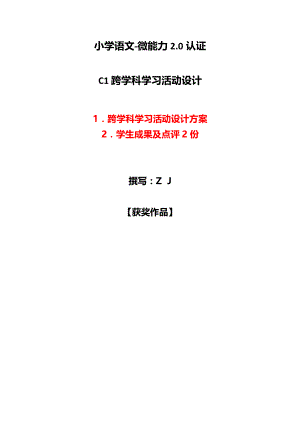 小学语文-微能力 2.0 认证

C1 跨学科学习活动设计

1．跨学科学习活动设计方案
2．学生成果及点评 2 份

撰写：Z J

【获奖作品】